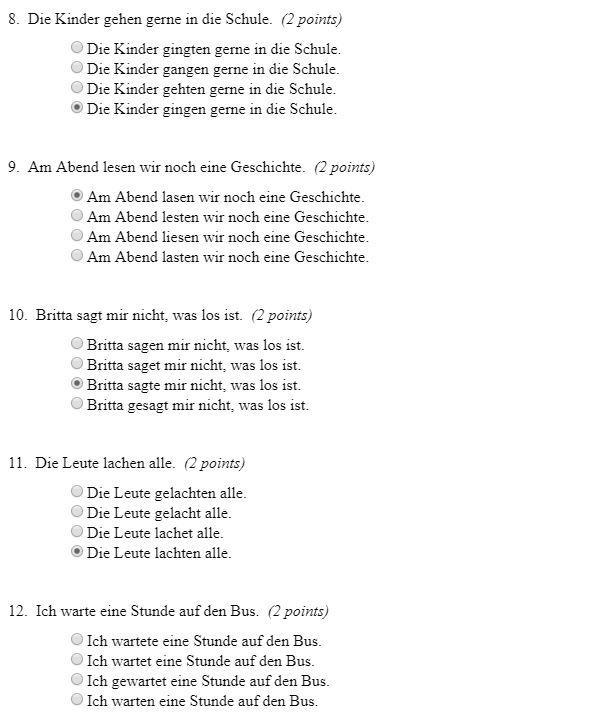 8. Die Kinder gehen gerne in die Schule. (2 points)

Die Kinder gingten gerne in die Schule.
Die Kinder gangen gerne in die Schule.
Die Kinder gehten gerne in die Schule.
Die Kinder gingen gerne in die Schule.

9. Am Abend lesen wir noch eine Geschichte. (2 points)

Am Abend lasen wir noch eine Geschichte.
Am Abend lesten wir noch eine Geschichte.
Am Abend liesen wir noch eine Geschichte.
Am Abend lasten wir noch eine Geschichte.

10. Britta sagt mir nicht, was los ist. (2 points)

Britta sagen mir nicht, was los ist.
Britta saget mir nicht, was los ist.
Britta sagte mir nicht, was los ist.
Britta gesagt mir nicht, was los ist.

11. Die Leute lachen alle. (2 points)

Die Leute gelachten alle.
Die Leute gelacht alle.
Die Leute lachet alle.
Die Leute lachten alle.

12. Ich warte eine Stunde auf den Bus. (2 points)

Ich wartete eine Stunde auf den Bus.
Ich wartet eine Stunde auf den Bus.
Ich gewartet eine Stunde auf den Bus.
Ich warten eine Stunde auf den Bus.